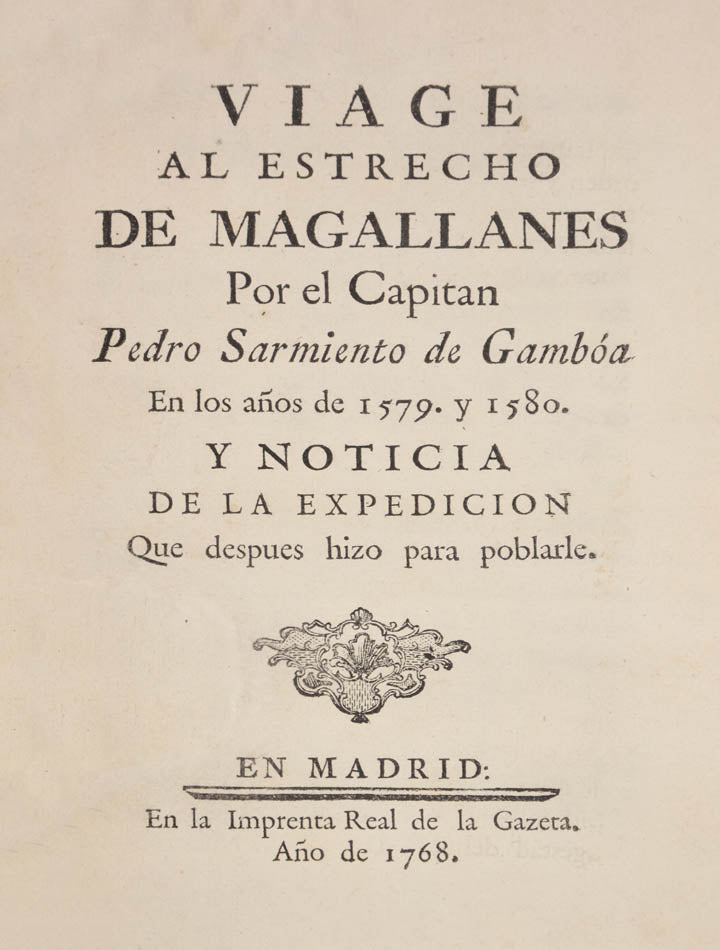 VIAGE
AL ESTRECHO
DE MAGALLANES
Por el Capitan
Pedro Sarmiento de Gambóa
En los años de 1579. y 1580.
Y NOTICIA
DE LA EXPEDICION
Que despues hizo para poblarle.

EN MADRID:
En la Imprenta Real de la Gazeta.
Año de 1768.